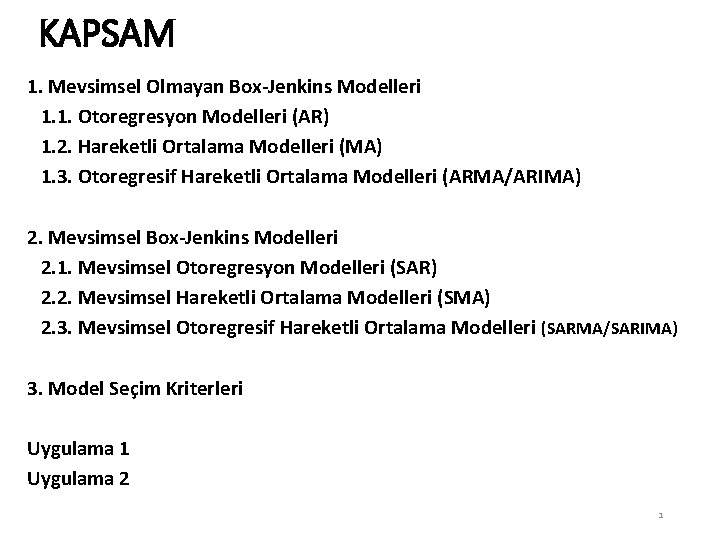 KAPSAM

1. Mevsimsel Olmayan Box-Jenkins Modelleri
1.1. Otoregresyon Modelleri (AR)
1.2. Hareketli Ortalama Modelleri (MA)
1.3. Otoregresif Hareketli Ortalama Modelleri (ARMA/ARIMA)

2. Mevsimsel Box-Jenkins Modelleri
2.1. Mevsimsel Otoregresyon Modelleri (SAR)
2.2. Mevsimsel Hareketli Ortalama Modelleri (SMA)
2.3. Mevsimsel Otoregresif Hareketli Ortalama Modelleri (SARMA/SARIMA)

3. Model Seçim Kriterleri

Uygulama 1
Uygulama 2

1